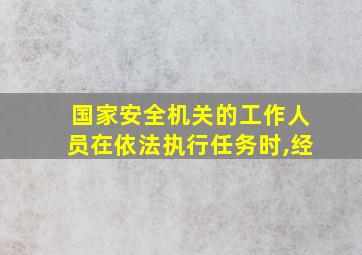 国家安全机关的工作人员在依法执行任务时,经